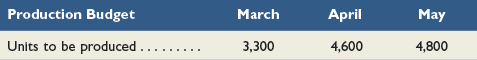 | Production Budget | March | April | May |
|---|---|---|---|
| Units to be produced . . . . . . . . . | 3,300 | 4,600 | 4,800 |